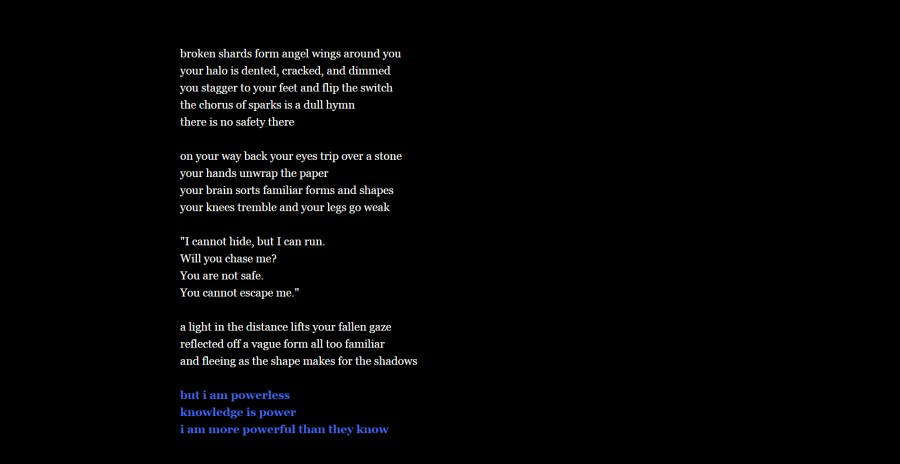 broken shards form angel wings around you
your halo is dented, cracked, and dimmed
you stagger to your feet and flip the switch
the chorus of sparks is a dull hymn
there is no safety there

on your way back your eyes trip over a stone
your hands unwrap the paper
your brain sorts familiar forms and shapes
your knees tremble and your legs go weak

"I cannot hide, but I can run.
Will you chase me?
You are not safe.
You cannot escape me."

a light in the distance lifts your fallen gaze
reflected off a vague form all too familiar
and fleeing as the shape makes for the shadows

but i am powerless
knowledge is power
i am more powerful than they know